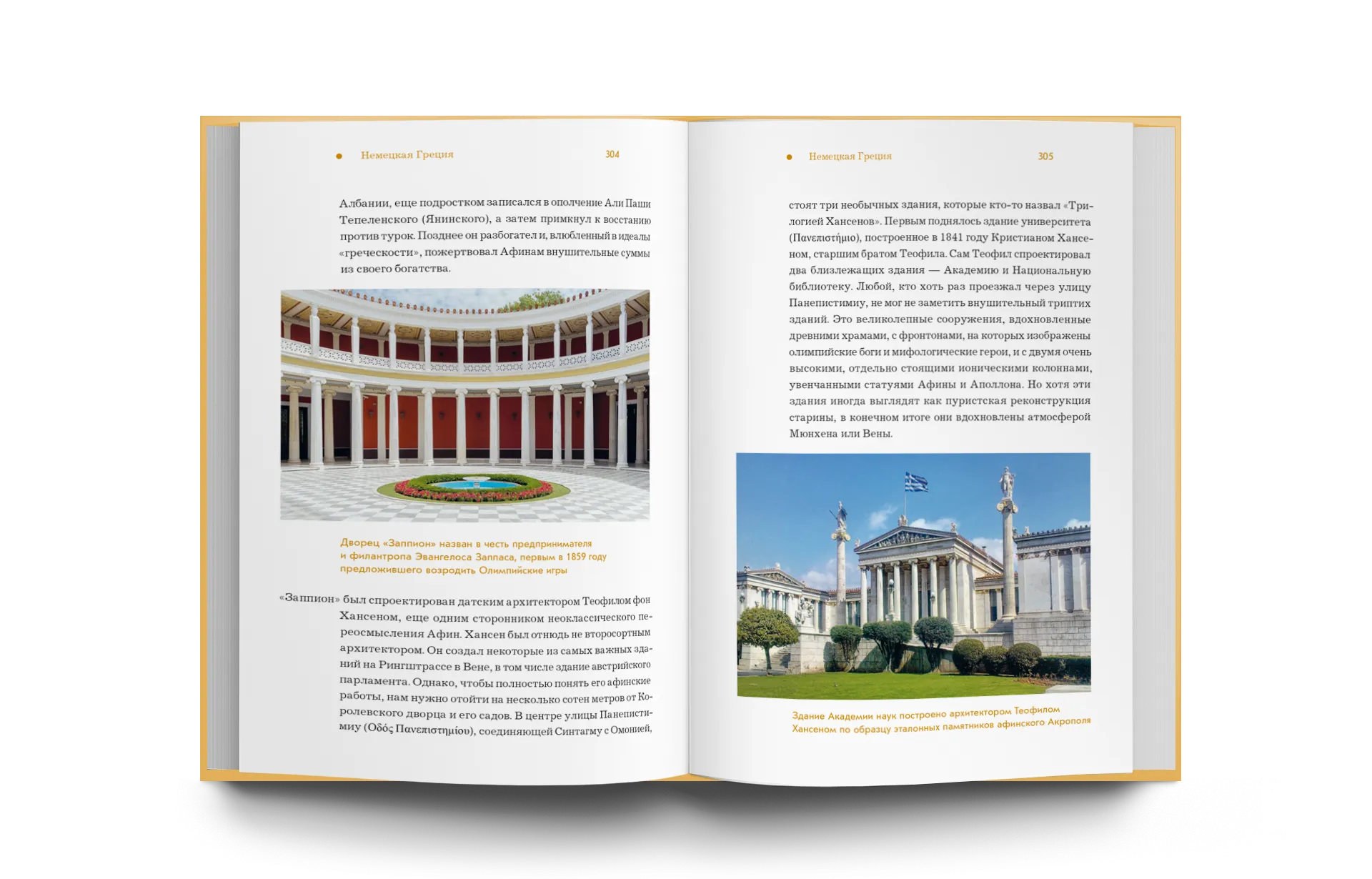 • Немецкая Греция 304

Албании, еще подростком записался в ополчение Али Паши Тепеленского (Янинского), а затем примкнул к восстанию против турок. Позднее он разбогател и, влюбленный в идеалы «греческости», пожертвовал Афинам внушительные суммы из своего богатства.

Дворец «Заппион» назван в честь предпринимателя и филантропа Эвангелоса Заппаса, первым в 1859 году предложившего возродить Олимпийские игры

«Заппион» был спроектирован датским архитектором Теофилом фон Хансеном, еще одним сторонником неоклассического переосмысления Афин. Хансен был отнюдь не второсортным архитектором. Он создал некоторые из самых важных зданий на Рингштрассе в Вене, в том числе здание австрийского парламента. Однако, чтобы полностью понять его афинские работы, нам нужно отойти на несколько сотен метров от Королевского дворца и его садов. В центре улицы Панепистимиу (Οδός Πανεπιστημίου), соединяющей Синтагму с Омонией,

• Немецкая Греция 305

стоят три необычных здания, которые кто-то назвал «Трилогией Хансенов». Первым поднялось здание университета (Πανεπιστήμιο), построенное в 1841 году Кристианом Хансеном, старшим братом Теофила. Сам Теофил спроектировал два близлежащих здания — Академию и Национальную библиотеку. Любой, кто хоть раз проезжал через улицу Панепистимиу, не мог не заметить внушительный триптих зданий. Это великолепные сооружения, вдохновленные древними храмами, с фронтонами, на которых изображены олимпийские боги и мифологические герои, и с двумя очень высокими, отдельно стоящими ионическими колоннами, увенчанными статуями Афины и Аполлона. Но хотя эти здания иногда выглядят как пуристская реконструкция старины, в конечном итоге они вдохновлены атмосферой Мюнхена или Вены.

Здание Академии наук построено архитектором Теофилом Хансеном по образцу эталонных памятников афинского Акрополя